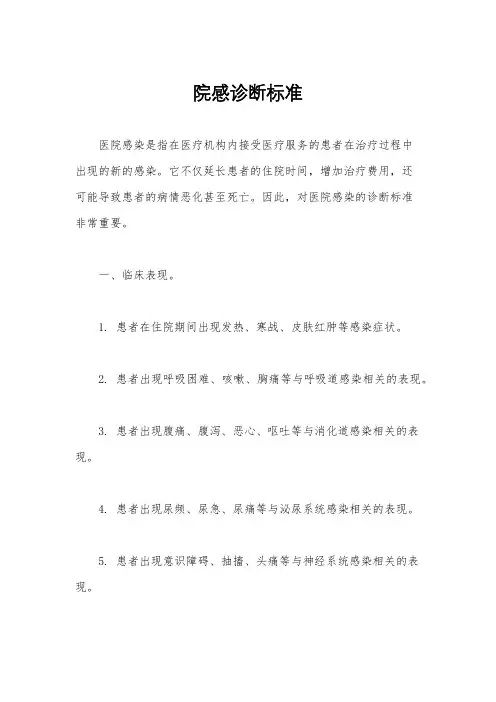 院感诊断标准

医院感染是指在医疗机构内接受医疗服务的患者在治疗过程中出现的新的感染。它不仅延长患者的住院时间，增加治疗费用，还可能导致患者的病情恶化甚至死亡。因此，对医院感染的诊断标准非常重要。

一、临床表现。

1. 患者在住院期间出现发热、寒战、皮肤红肿等感染症状。

2. 患者出现呼吸困难、咳嗽、胸痛等与呼吸道感染相关的表现。

3. 患者出现腹痛、腹泻、恶心、呕吐等与消化道感染相关的表现。

4. 患者出现尿频、尿急、尿痛等与泌尿系统感染相关的表现。

5. 患者出现意识障碍、抽搐、头痛等与神经系统感染相关的表现。